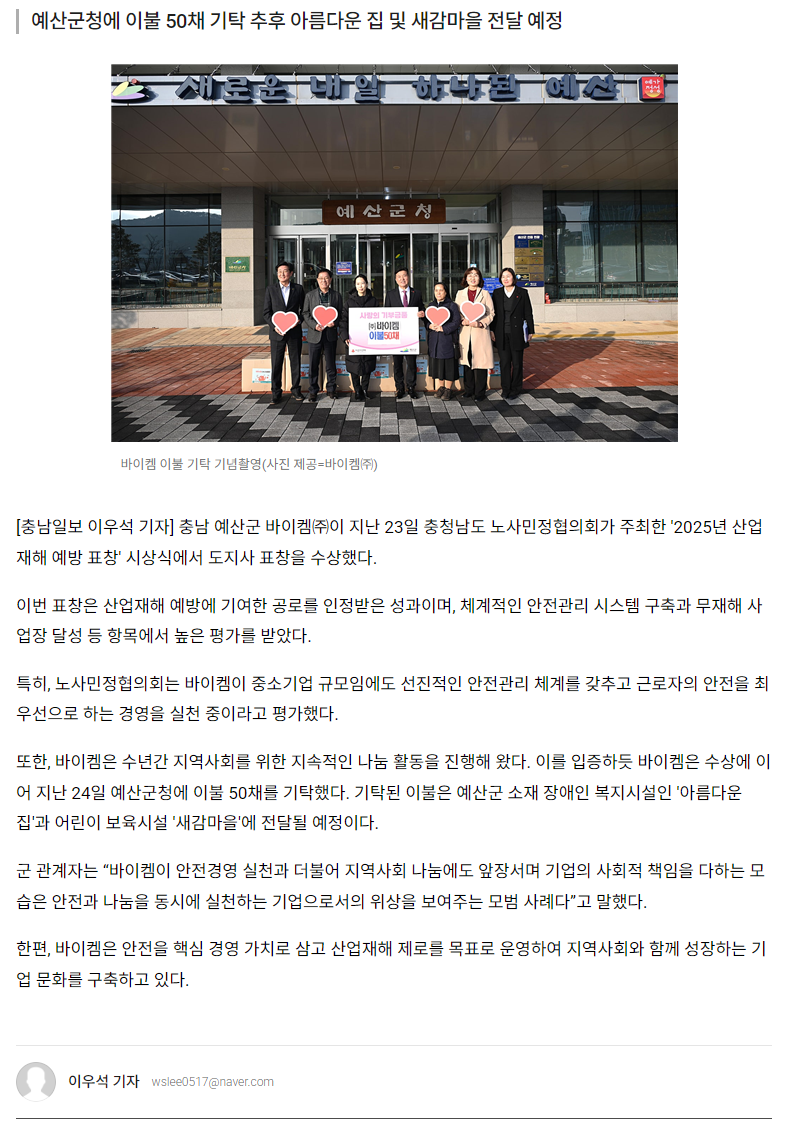 예산군청에 이불 50채 기탁 추후 아름다운 집 및 새감마을 전달 예정

새로운 내일 하나된 예산

예산군청

사랑의 기부금품
㈜바이켐
이불50채

바이켐 이불 기탁 기념촬영(사진 제공=바이켐㈜)

[충남일보 이우석 기자] 충남 예산군 바이켐㈜이 지난 23일 충청남도 노사민정협의회가 주최한 '2025년 산업재해 예방 표창' 시상식에서 도지사 표창을 수상했다.

이번 표창은 산업재해 예방에 기여한 공로를 인정받은 성과이며, 체계적인 안전관리 시스템 구축과 무재해 사업장 달성 등 항목에서 높은 평가를 받았다.

특히, 노사민정협의회는 바이켐이 중소기업 규모임에도 선진적인 안전관리 체계를 갖추고 근로자의 안전을 최우선으로 하는 경영을 실천 중이라고 평가했다.

또한, 바이켐은 수년간 지역사회를 위한 지속적인 나눔 활동을 진행해 왔다. 이를 입증하듯 바이켐은 수상에 이어 지난 24일 예산군청에 이불 50채를 기탁했다. 기탁된 이불은 예산군 소재 장애인 복지시설인 '아름다운 집'과 어린이 보육시설 '새감마을'에 전달될 예정이다.

군 관계자는 "바이켐이 안전경영 실천과 더불어 지역사회 나눔에도 앞장서며 기업의 사회적 책임을 다하는 모습은 안전과 나눔을 동시에 실천하는 기업으로서의 위상을 보여주는 모범 사례다"고 말했다.

한편, 바이켐은 안전을 핵심 경영 가치로 삼고 산업재해 제로를 목표로 운영하여 지역사회와 함께 성장하는 기업 문화를 구축하고 있다.

이우석 기자 wslee0517@naver.com